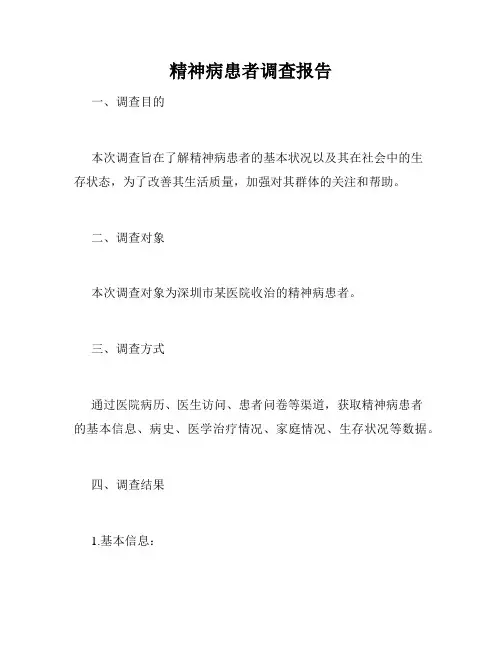 精神病患者调查报告

一、调查目的

本次调查旨在了解精神病患者的基本状况以及其在社会中的生存状态，为了改善其生活质量，加强对其群体的关注和帮助。

二、调查对象

本次调查对象为深圳市某医院收治的精神病患者。

三、调查方式

通过医院病历、医生访问、患者问卷等渠道，获取精神病患者的基本信息、病史、医学治疗情况、家庭情况、生存状况等数据。

四、调查结果

1.基本信息：